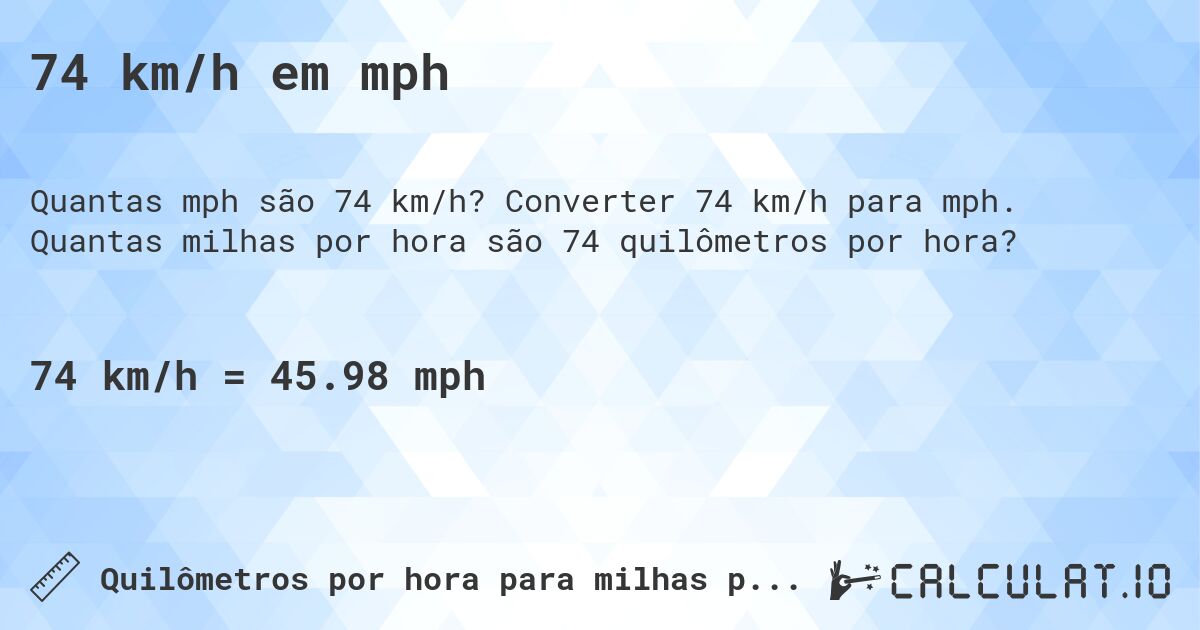 74 km/h em mph

Quantas mph são 74 km/h? Converter 74 km/h para mph. Quantas milhas por hora são 74 quilômetros por hora?

74 km/h = 45.98 mph

Quilômetros por hora para milhas p...

CALCULAT.IO